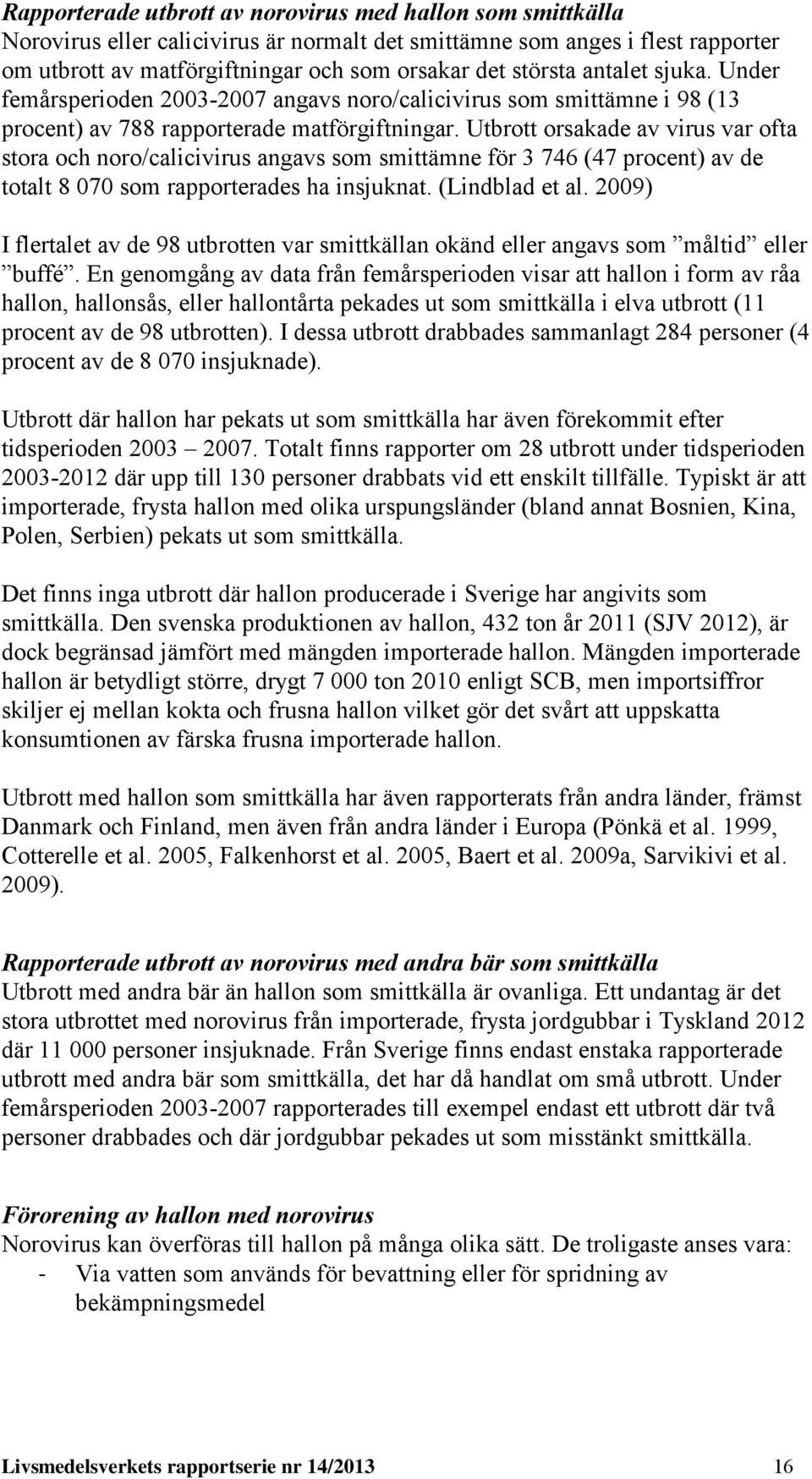 Rapporterade utbrott av norovirus med hallon som smittkälla
Norovirus eller calicivirus är normalt det smittämne som anges i flest rapporter om utbrott av matförgiftningar och som orsakar det största antalet sjuka. Under femårsperioden 2003-2007 angavs noro/calicivirus som smittämne i 98 (13 procent) av 788 rapporterade matförgiftningar. Utbrott orsakade av virus var ofta stora och noro/calicivirus angavs som smittämne för 3 746 (47 procent) av de totalt 8 070 som rapporterades ha insjuknat. (Lindblad et al. 2009)

I flertalet av de 98 utbrotten var smittkällan okänd eller angavs som ”måltid” eller ”buffé”. En genomgång av data från femårsperioden visar att hallon i form av råa hallon, hallonsås, eller hallontårta pekades ut som smittkälla i elva utbrott (11 procent av de 98 utbrotten). I dessa utbrott drabbades sammanlagt 284 personer (4 procent av de 8 070 insjuknade).

Utbrott där hallon har pekats ut som smittkälla har även förekommit efter tidsperioden 2003 – 2007. Totalt finns rapporter om 28 utbrott under tidsperioden 2003-2012 där upp till 130 personer drabbats vid ett enskilt tillfälle. Typiskt är att importerade, frysta hallon med olika urspungsländer (bland annat Bosnien, Kina, Polen, Serbien) pekats ut som smittkälla.

Det finns inga utbrott där hallon producerade i Sverige har angivits som smittkälla. Den svenska produktionen av hallon, 432 ton år 2011 (SJV 2012), är dock begränsad jämfört med mängden importerade hallon. Mängden importerade hallon är betydligt större, drygt 7 000 ton 2010 enligt SCB, men importsiffror skiljer ej mellan kokta och frusna hallon vilket gör det svårt att uppskatta konsumtionen av färska frusna importerade hallon.

Utbrott med hallon som smittkälla har även rapporterats från andra länder, främst Danmark och Finland, men även från andra länder i Europa (Pönkä et al. 1999, Cotterelle et al. 2005, Falkenhorst et al. 2005, Baert et al. 2009a, Sarvikivi et al. 2009).

Rapporterade utbrott av norovirus med andra bär som smittkälla
Utbrott med andra bär än hallon som smittkälla är ovanliga. Ett undantag är det stora utbrottet med norovirus från importerade, frysta jordgubbar i Tyskland 2012 där 11 000 personer insjuknade. Från Sverige finns endast enstaka rapporterade utbrott med andra bär som smittkälla, det har då handlat om små utbrott. Under femårsperioden 2003-2007 rapporterades till exempel endast ett utbrott där två personer drabbades och där jordgubbar pekades ut som misstänkt smittkälla.

Förorening av hallon med norovirus
Norovirus kan överföras till hallon på många olika sätt. De troligaste anses vara:
- Via vatten som används för bevattning eller för spridning av bekämpningsmedel

Livsmedelsverkets rapportserie nr 14/2013 16